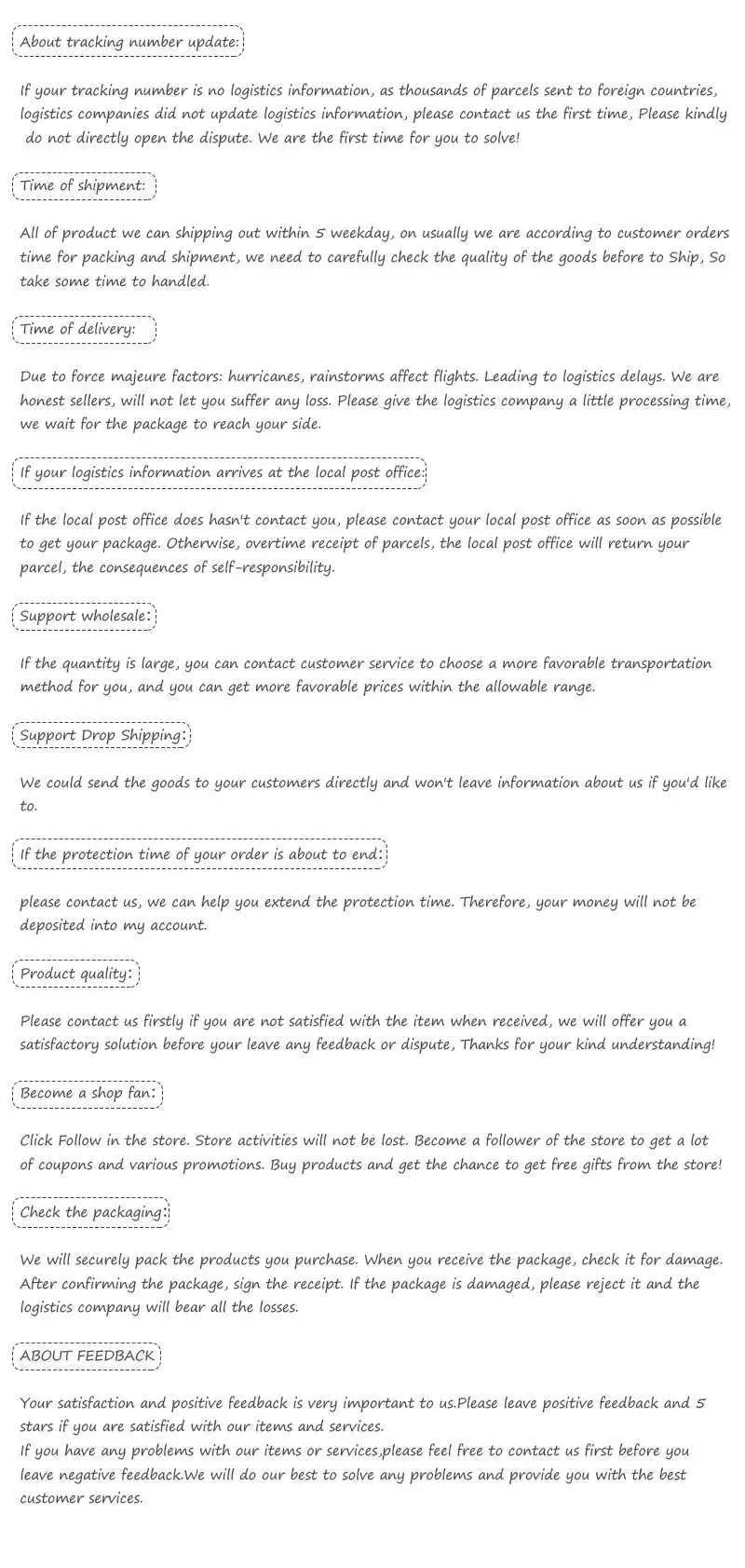 About tracking number update:

If your tracking number is no logistics information, as thousands of parcels sent to foreign countries, logistics companies did not update logistics information, please contact us the first time, Please kindly do not directly open the dispute. We are the first time for you to solve!

Time of shipment:

All of product we can shipping out within 5 weekday, on usually we are according to customer orders time for packing and shipment, we need to carefully check the quality of the goods before to Ship, So take some time to handled.

Time of delivery:

Due to force majeure factors: hurricanes, rainstorms affect flights. Leading to logistics delays. We are honest sellers, will not let you suffer any loss. Please give the logistics company a little processing time, we wait for the package to reach your side.

If your logistics information arrives at the local post office:

If the local post office does hasn't contact you, please contact your local post office as soon as possible to get your package. Otherwise, overtime receipt of parcels, the local post office will return your parcel, the consequences of self-responsibility.

Support wholesale:

If the quantity is large, you can contact customer service to choose a more favorable transportation method for you, and you can get more favorable prices within the allowable range.

Support Drop Shipping:

We could send the goods to your customers directly and won't leave information about us if you'd like to.

If the protection time of your order is about to end:

please contact us, we can help you extend the protection time. Therefore, your money will not be deposited into my account.

Product quality:

Please contact us firstly if you are not satisfied with the item when received, we will offer you a satisfactory solution before your leave any feedback or dispute, Thanks for your kind understanding!

Become a shop fan:

Click Follow in the store. Store activities will not be lost. Become a follower of the store to get a lot of coupons and various promotions. Buy products and get the chance to get free gifts from the store!

Check the packaging:

We will securely pack the products you purchase. When you receive the package, check it for damage. After confirming the package, sign the receipt. If the package is damaged, please reject it and the logistics company will bear all the losses.

ABOUT FEEDBACK

Your satisfaction and positive feedback is very important to us.Please leave positive feedback and 5 stars if you are satisfied with our items and services.
If you have any problems with our items or services,please feel free to contact us first before you leave negative feedback.We will do our best to solve any problems and provide you with the best customer services.